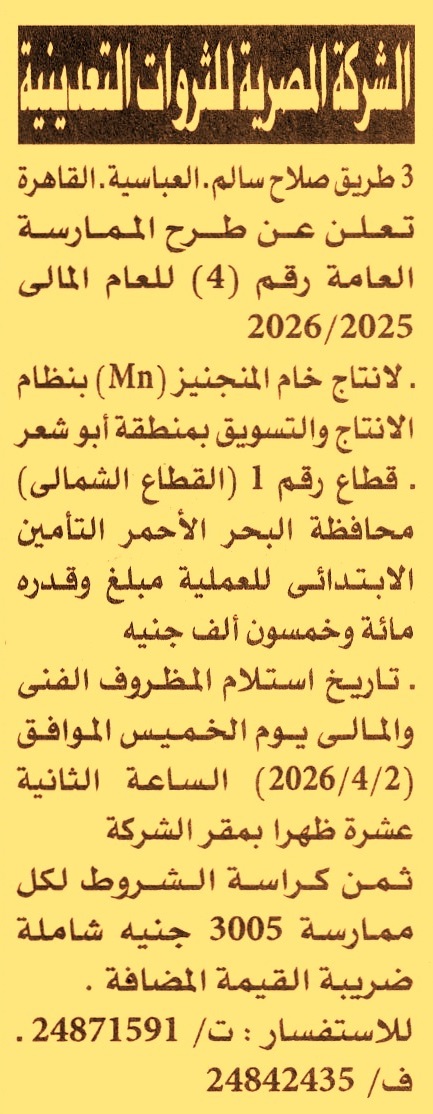 الشركة المصرية للثروات التعدينية

3 طريق صلاح سالم. العباسية. القاهرة تعلن عن طرح الممارسة العامة رقم (4) للعام المالى 2026/2025

. لانتاج خام المنجنيز (Mn) بنظام الانتاج والتسويق بمنطقة أبو شعر . قطاع رقم 1 (القطاع الشمالى) محافظة البحر الأحمر التأمين الابتدائى للعملية مبلغ وقدره مائة وخمسون ألف جنيه

. تاريخ استلام المظروف الفنى والمالى يوم الخميس الموافق (2026/4/2) الساعة الثانية عشرة ظهرا بمقر الشركة

ثمن كراسة الشروط لكل ممارسة 3005 جنيه شاملة ضريبة القيمة المضافة .

للاستفسار : ت/ 24871591 . ف/ 24842435